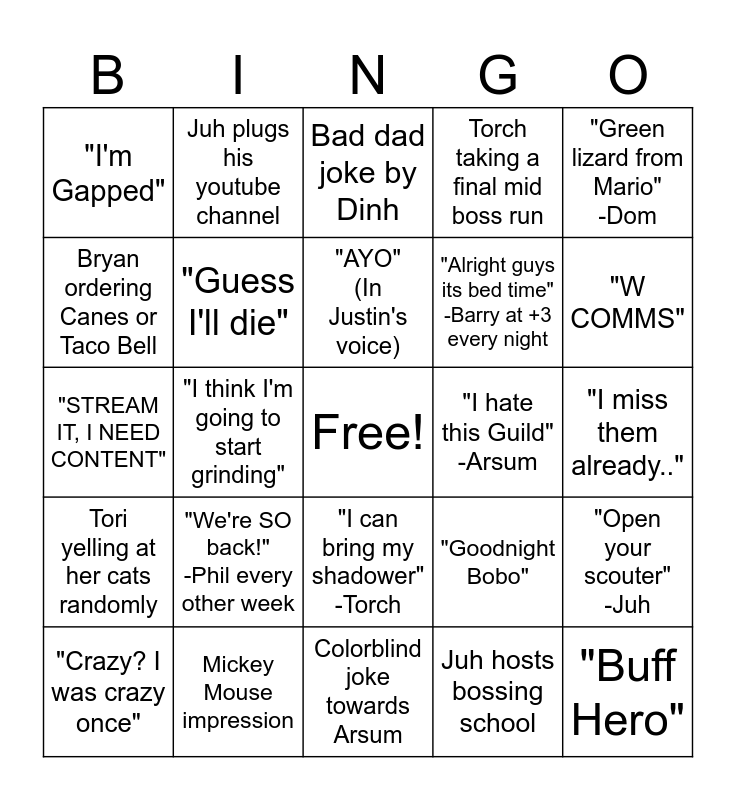 | B | I | N | G | O |
|---|---|---|---|---|
| "I'm Gapped" | Juh plugs his youtube channel | Bad dad joke by Dinh | Torch taking a final mid boss run | "Green lizard from Mario" -Dom |
| Bryan ordering Canes or Taco Bell | "Guess I'll die" | "AYO" (In Justin's voice) | "Alright guys its bed time" -Barry at +3 every night | "W COMMS" |
| "STREAM IT, I NEED CONTENT" | "I think I'm going to start grinding" | Free! | "I hate this Guild" -Arsum | "I miss them already.." |
| Tori yelling at her cats randomly | "We're SO back!" -Phil every other week | "I can bring my shadower" -Torch | "Goodnight Bobo" | "Open your scouter" -Juh |
| "Crazy? I was crazy once" | Mickey Mouse impression | Colorblind joke towards Arsum | Juh hosts bossing school | "Buff Hero" |